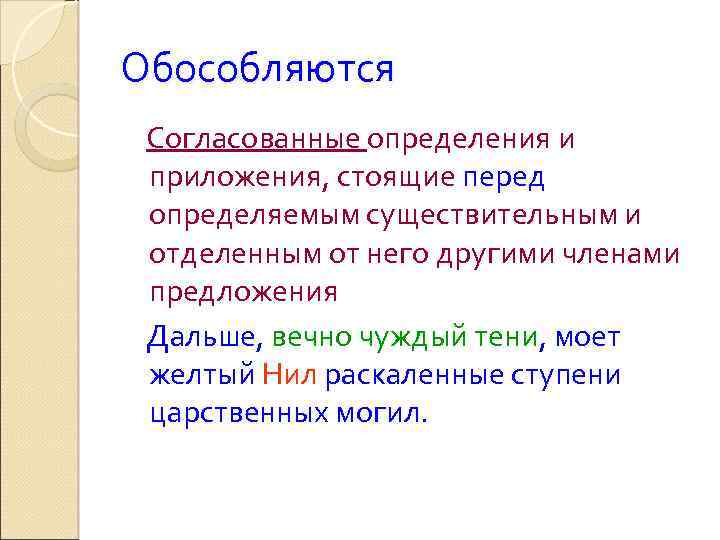 Обособляются

Согласованные определения и приложения, стоящие перед определяемым существительным и отделенным от него другими членами предложения

Дальше, вечно чуждый тени, моет желтый Нил раскаленные ступени царственных могил.